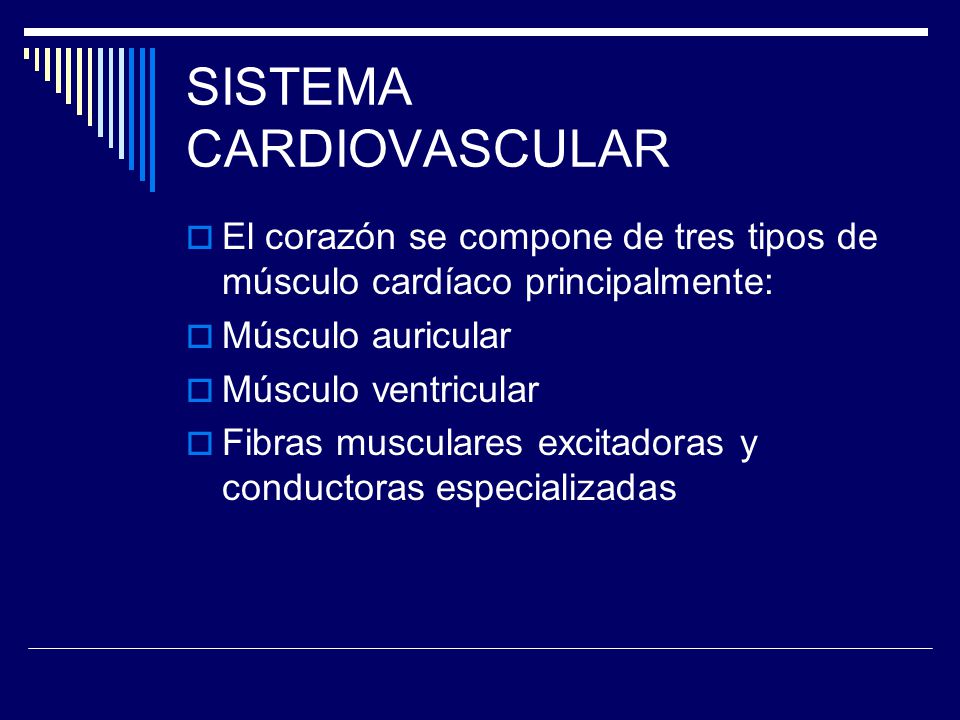 SISTEMA CARDIOVASCULAR

El corazón se compone de tres tipos de músculo cardíaco principalmente:

Músculo auricular

Músculo ventricular

Fibras musculares excitadoras y conductoras especializadas